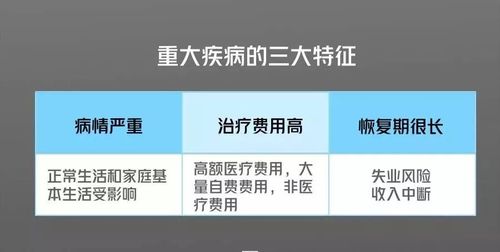 重大疾病的三大特征

| 病情严重 | 治疗费用高 | 恢复期很长 |
|---|---|---|
| 正常生活和家庭基本生活受影响 | 高额医疗费用，大量自费费用，非医疗费用 | 失业风险 收入中断 |